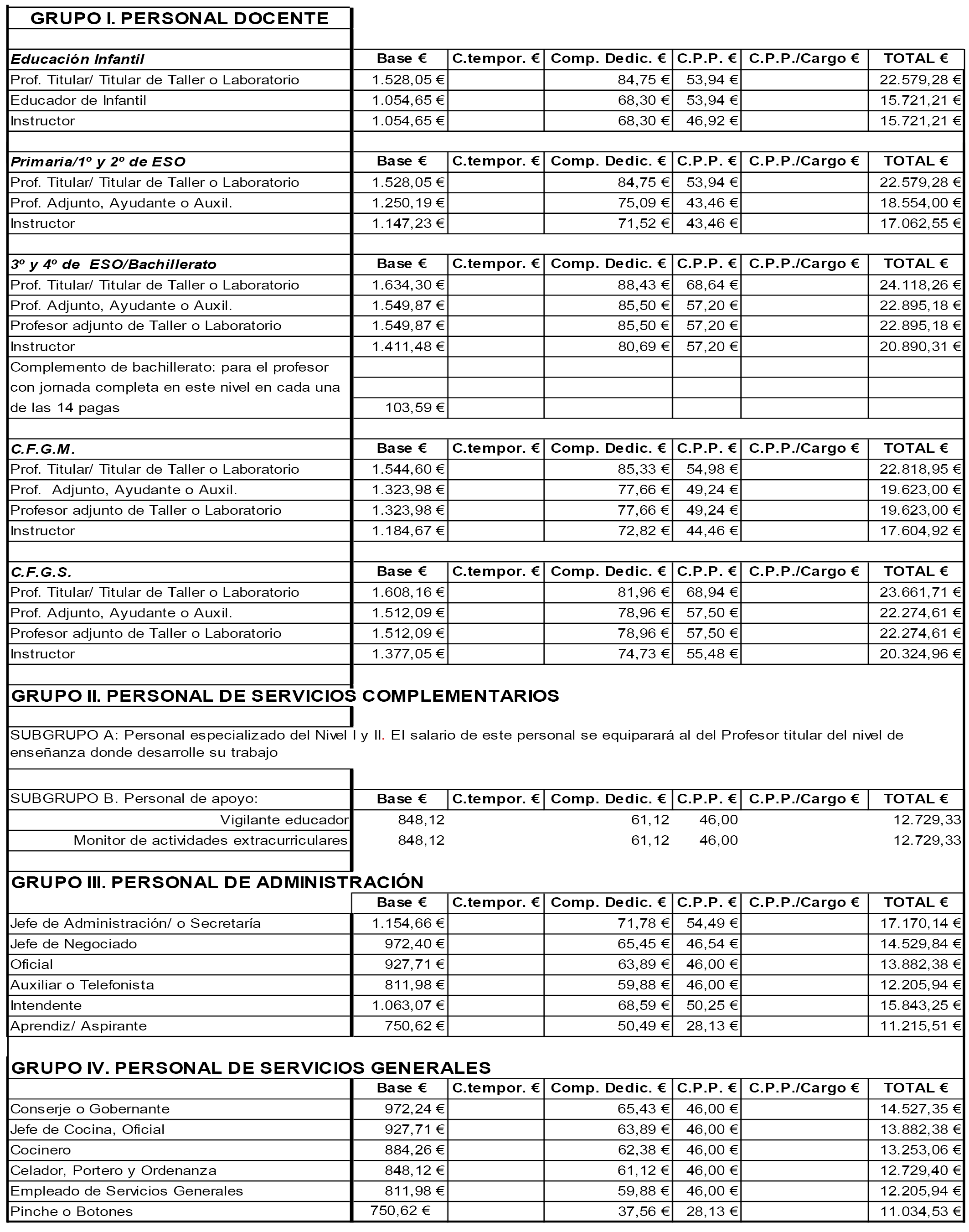 GRUPO I. PERSONAL DOCENTE

| Educación Infantil | Base € | C.tempor. € | Comp. Dedic. € | C.P.P. € | C.P.P./Cargo € | TOTAL € |
|---|---|---|---|---|---|---|
| Prof. Titular/ Titular de Taller o Laboratorio | 1.528,05 € | | 84,75 € | 53,94 € | | 22.579,28 € |
| Educador de Infantil | 1.054,65 € | | 68,30 € | 53,94 € | | 15.721,21 € |
| Instructor | 1.054,65 € | | 68,30 € | 46,92 € | | 15.721,21 € |

| Primaria/1º y 2º de ESO | Base € | C.tempor. € | Comp. Dedic. € | C.P.P. € | C.P.P./Cargo € | TOTAL € |
|---|---|---|---|---|---|---|
| Prof. Titular/ Titular de Taller o Laboratorio | 1.528,05 € | | 84,75 € | 53,94 € | | 22.579,28 € |
| Prof. Adjunto, Ayudante o Auxil. | 1.250,19 € | | 75,09 € | 43,46 € | | 18.554,00 € |
| Instructor | 1.147,23 € | | 71,52 € | 43,46 € | | 17.062,55 € |

| 3º y 4º de ESO/Bachillerato | Base € | C.tempor. € | Comp. Dedic. € | C.P.P. € | C.P.P./Cargo € | TOTAL € |
|---|---|---|---|---|---|---|
| Prof. Titular/ Titular de Taller o Laboratorio | 1.634,30 € | | 88,43 € | 68,64 € | | 24.118,26 € |
| Prof. Adjunto, Ayudante o Auxil. | 1.549,87 € | | 85,50 € | 57,20 € | | 22.895,18 € |
| Profesor adjunto de Taller o Laboratorio | 1.549,87 € | | 85,50 € | 57,20 € | | 22.895,18 € |
| Instructor | 1.411,48 € | | 80,69 € | 57,20 € | | 20.890,31 € |
| Complemento de bachillerato: para el profesor con jornada completa en este nivel en cada una de las 14 pagas | 103,59 € | | | | | |

| C.F.G.M. | Base € | C.tempor. € | Comp. Dedic. € | C.P.P. € | C.P.P./Cargo € | TOTAL € |
|---|---|---|---|---|---|---|
| Prof. Titular/ Titular de Taller o Laboratorio | 1.544,60 € | | 85,33 € | 54,98 € | | 22.818,95 € |
| Prof. Adjunto, Ayudante o Auxil. | 1.323,98 € | | 77,66 € | 49,24 € | | 19.623,00 € |
| Profesor adjunto de Taller o Laboratorio | 1.323,98 € | | 77,66 € | 49,24 € | | 19.623,00 € |
| Instructor | 1.184,67 € | | 72,82 € | 44,46 € | | 17.604,92 € |

| C.F.G.S. | Base € | C.tempor. € | Comp. Dedic. € | C.P.P. € | C.P.P./Cargo € | TOTAL € |
|---|---|---|---|---|---|---|
| Prof. Titular/ Titular de Taller o Laboratorio | 1.608,16 € | | 81,96 € | 68,94 € | | 23.661,71 € |
| Prof. Adjunto, Ayudante o Auxil. | 1.512,09 € | | 78,96 € | 57,50 € | | 22.274,61 € |
| Profesor adjunto de Taller o Laboratorio | 1.512,09 € | | 78,96 € | 57,50 € | | 22.274,61 € |
| Instructor | 1.377,05 € | | 74,73 € | 55,48 € | | 20.324,96 € |

GRUPO II. PERSONAL DE SERVICIOS COMPLEMENTARIOS

SUBGRUPO A: Personal especializado del Nivel I y II. El salario de este personal se equiparará al del Profesor titular del nivel de enseñanza donde desarrolle su trabajo

| SUBGRUPO B. Personal de apoyo: | Base € | C.tempor. € | Comp. Dedic. € | C.P.P. € | C.P.P./Cargo € | TOTAL € |
|---|---|---|---|---|---|---|
| Vigilante educador | 848,12 | | 61,12 | 46,00 | | 12.729,33 |
| Monitor de actividades extracurriculares | 848,12 | | 61,12 | 46,00 | | 12.729,33 |

GRUPO III. PERSONAL DE ADMINISTRACIÓN

| | Base € | C.tempor. € | Comp. Dedic. € | C.P.P. € | C.P.P./Cargo € | TOTAL € |
|---|---|---|---|---|---|---|
| Jefe de Administración/ o Secretaría | 1.154,66 € | | 71,78 € | 54,49 € | | 17.170,14 € |
| Jefe de Negociado | 972,40 € | | 65,45 € | 46,54 € | | 14.529,84 € |
| Oficial | 927,71 € | | 63,89 € | 46,00 € | | 13.882,38 € |
| Auxiliar o Telefonista | 811,98 € | | 59,88 € | 46,00 € | | 12.205,94 € |
| Intendente | 1.063,07 € | | 68,59 € | 50,25 € | | 15.843,25 € |
| Aprendiz/ Aspirante | 750,62 € | | 50,49 € | 28,13 € | | 11.215,51 € |

GRUPO IV. PERSONAL DE SERVICIOS GENERALES

| | Base € | C.tempor. € | Comp. Dedic. € | C.P.P. € | C.P.P./Cargo € | TOTAL € |
|---|---|---|---|---|---|---|
| Conserje o Gobernante | 972,24 € | | 65,43 € | 46,00 € | | 14.527,35 € |
| Jefe de Cocina, Oficial | 927,71 € | | 63,89 € | 46,00 € | | 13.882,38 € |
| Cocinero | 884,26 € | | 62,38 € | 46,00 € | | 13.253,06 € |
| Celador, Portero y Ordenanza | 848,12 € | | 61,12 € | 46,00 € | | 12.729,40 € |
| Empleado de Servicios Generales | 811,98 € | | 59,88 € | 46,00 € | | 12.205,94 € |
| Pinche o Botones | 750,62 € | | 37,56 € | 28,13 € | | 11.034,53 € |